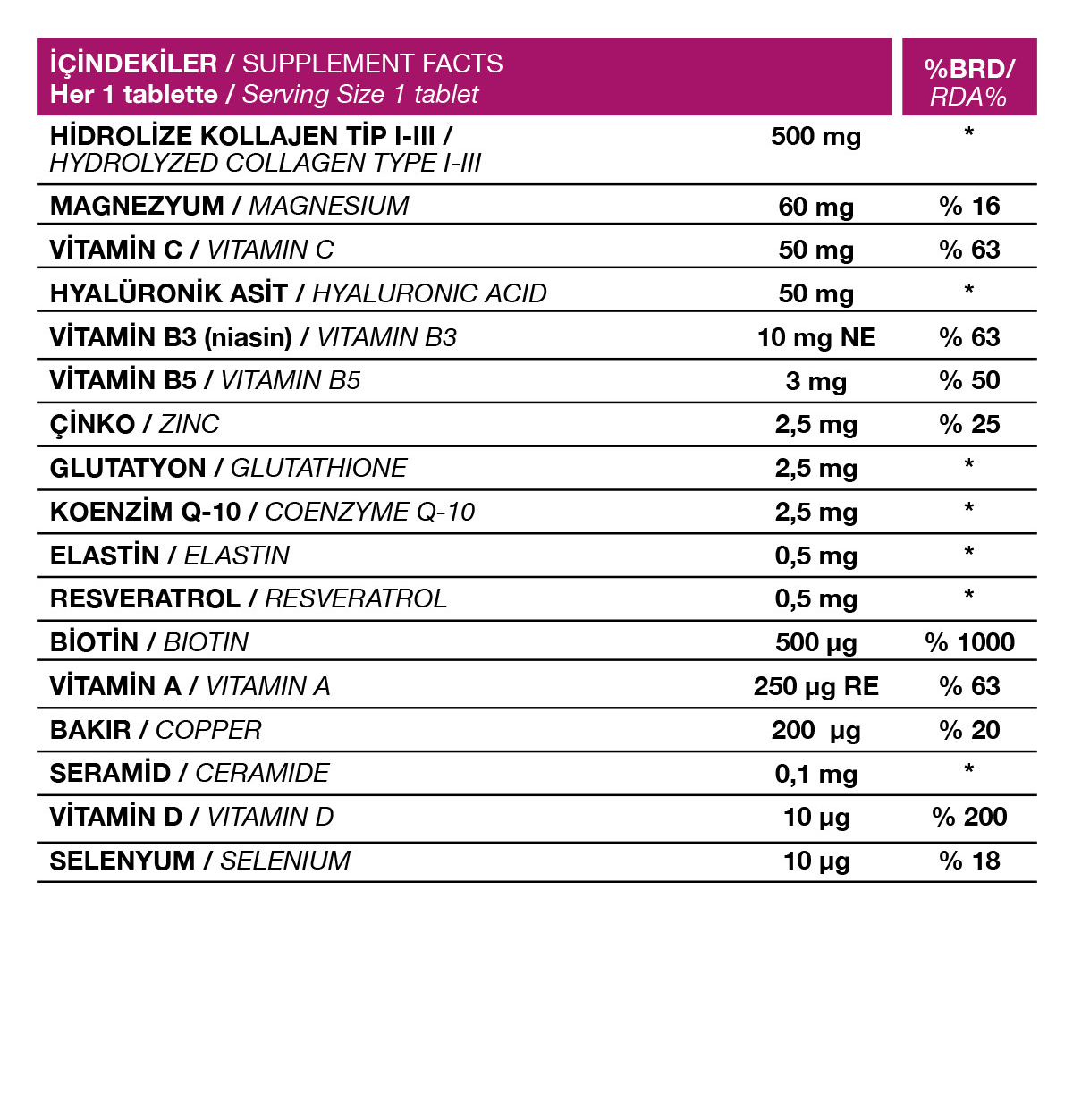 | İÇİNDEKİLER / SUPPLEMENT FACTS Her 1 tablette / Serving Size 1 tablet | | %BRD/ RDA% |
|---|---|---|
| HİDROLİZE KOLLAJEN TİP I-III / HYDROLYZED COLLAGEN TYPE I-III | 500 mg | * |
| MAGNEZYUM / MAGNESIUM | 60 mg | % 16 |
| VİTAMİN C / VITAMIN C | 50 mg | % 63 |
| HYALÜRONİK ASİT / HYALURONIC ACID | 50 mg | * |
| VİTAMİN B3 (niasin) / VITAMIN B3 | 10 mg NE | % 63 |
| VİTAMİN B5 / VITAMIN B5 | 3 mg | % 50 |
| ÇİNKO / ZINC | 2,5 mg | % 25 |
| GLUTATYON / GLUTATHIONE | 2,5 mg | * |
| KOENZİM Q-10 / COENZYME Q-10 | 2,5 mg | * |
| ELASTİN / ELASTIN | 0,5 mg | * |
| RESVERATROL / RESVERATROL | 0,5 mg | * |
| BİOTİN / BIOTIN | 500 µg | % 1000 |
| VİTAMİN A / VITAMIN A | 250 µg RE | % 63 |
| BAKIR / COPPER | 200 µg | % 20 |
| SERAMİD / CERAMIDE | 0,1 mg | * |
| VİTAMİN D / VITAMIN D | 10 µg | % 200 |
| SELENYUM / SELENIUM | 10 µg | % 18 |